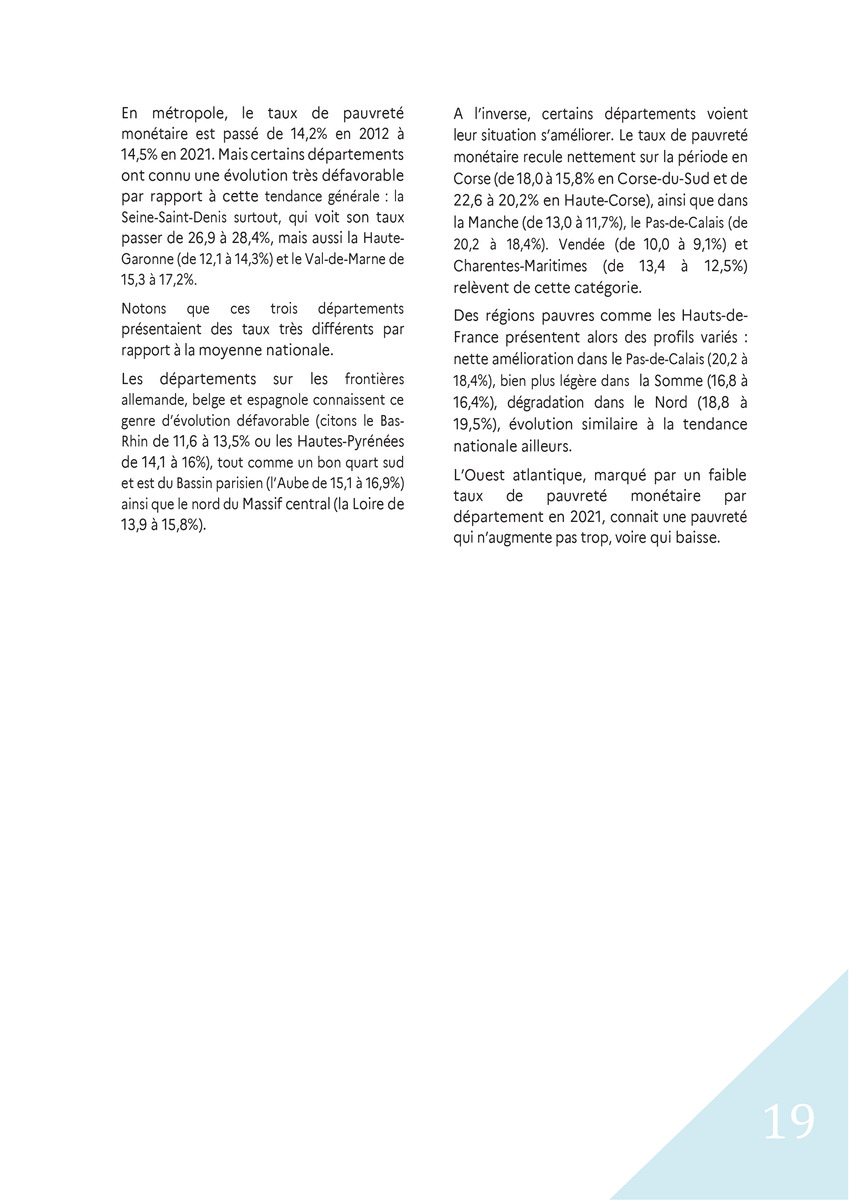 En métropole, le taux de pauvreté monétaire est passé de 14,2% en 2012 à 14,5% en 2021. Mais certains départements ont connu une évolution très défavorable par rapport à cette tendance générale : la Seine-Saint-Denis surtout, qui voit son taux passer de 26,9 à 28,4%, mais aussi la Haute-Garonne (de 12,1 à 14,3%) et le Val-de-Marne de 15,3 à 17,2%.

Notons que ces trois départements présentaient des taux très différents par rapport à la moyenne nationale.

Les départements sur les frontières allemande, belge et espagnole connaissent ce genre d'évolution défavorable (citons le Bas-Rhin de 11,6 à 13,5% ou les Hautes-Pyrénées de 14,1 à 16%), tout comme un bon quart sud et est du Bassin parisien (l'Aube de 15,1 à 16,9%) ainsi que le nord du Massif central (la Loire de 13,9 à 15,8%).

A l'inverse, certains départements voient leur situation s'améliorer. Le taux de pauvreté monétaire recule nettement sur la période en Corse (de 18,0 à 15,8% en Corse-du-Sud et de 22,6 à 20,2% en Haute-Corse), ainsi que dans la Manche (de 13,0 à 11,7%), le Pas-de-Calais (de 20,2 à 18,4%). Vendée (de 10,0 à 9,1%) et Charentes-Maritimes (de 13,4 à 12,5%) relèvent de cette catégorie.

Des régions pauvres comme les Hauts-de-France présentent alors des profils variés : nette amélioration dans le Pas-de-Calais (20,2 à 18,4%), bien plus légère dans la Somme (16,8 à 16,4%), dégradation dans le Nord (18,8 à 19,5%), évolution similaire à la tendance nationale ailleurs.

L'Ouest atlantique, marqué par un faible taux de pauvreté monétaire par département en 2021, connait une pauvreté qui n'augmente pas trop, voire qui baisse.

19